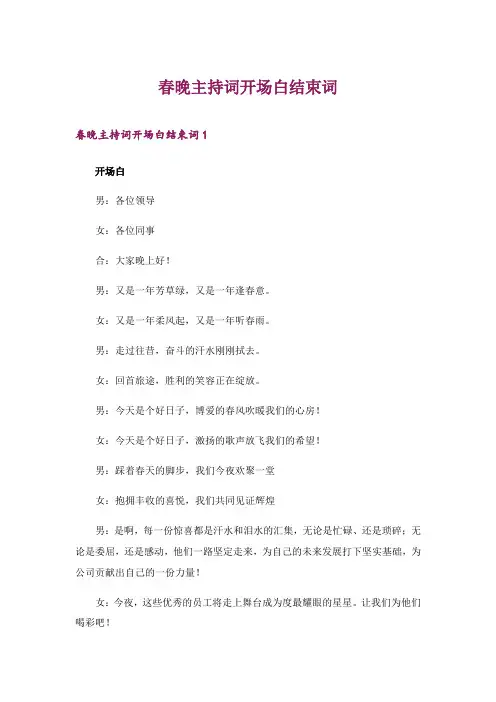 春晚主持词开场白结束词

春晚主持词开场白结束词 1

开场白

男：各位领导

女：各位同事

合：大家晚上好！

男：又是一年芳草绿，又是一年逢春意。

女：又是一年柔风起，又是一年听春雨。

男：走过往昔，奋斗的汗水刚刚拭去。

女：回首旅途，胜利的笑容正在绽放。

男：今天是个好日子，博爱的春风吹暖我们的心房！

女：今天是个好日子，激扬的歌声放飞我们的希望！

男：踩着春天的脚步，我们今夜欢聚一堂

女：抱拥丰收的喜悦，我们共同见证辉煌

男：是啊，每一份惊喜都是汗水和泪水的汇集，无论是忙碌、还是琐碎；无论是委屈，还是感动，他们一路坚定走来，为自己的未来发展打下坚实基础，为公司贡献出自己的一份力量！

女：今夜，这些优秀的员工将走上舞台成为度最耀眼的星星。让我们为他们喝彩吧！